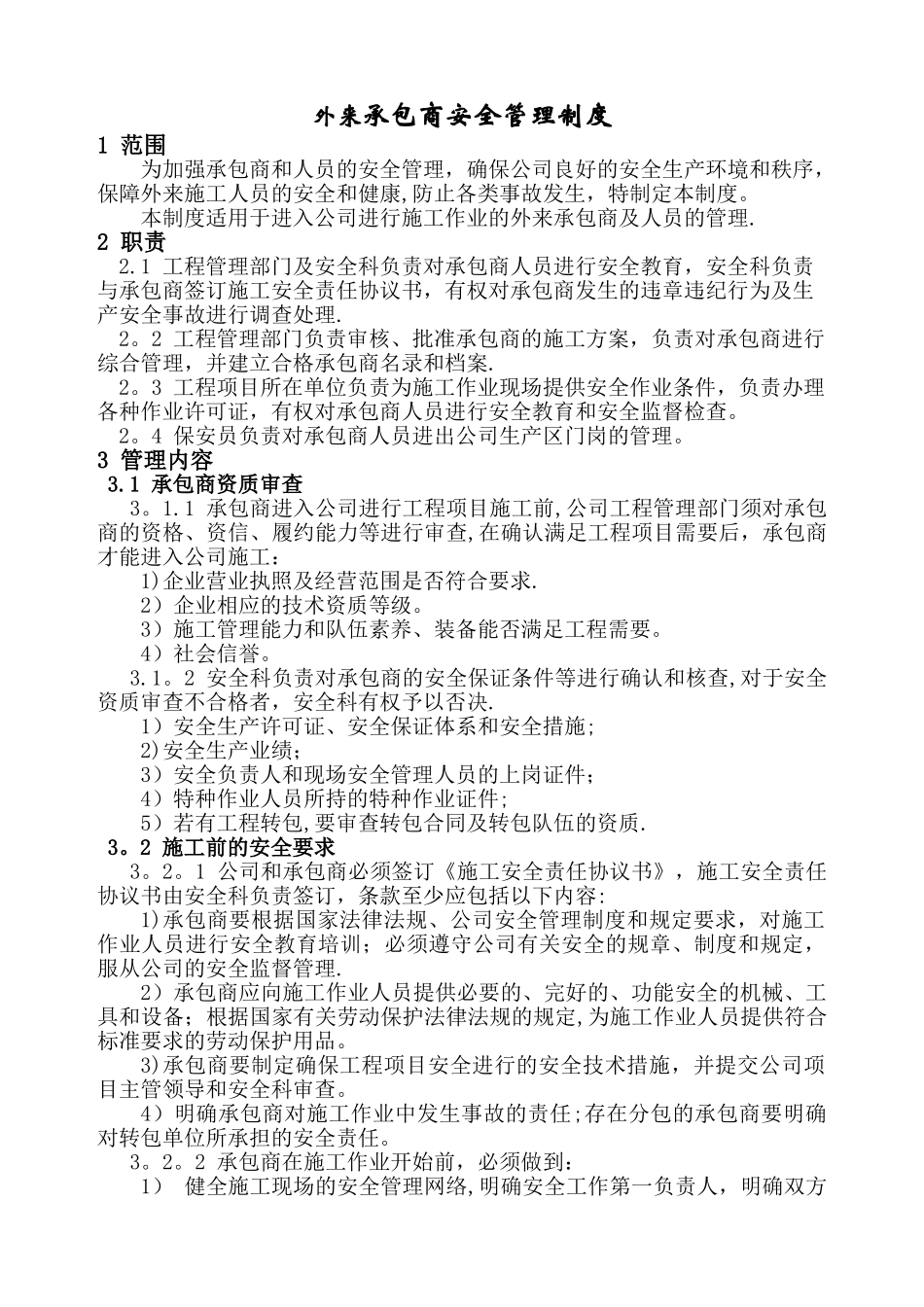 外来承包商安全管理制度

1 范围

为加强承包商和人员的安全管理，确保公司良好的安全生产环境和秩序，保障外来施工人员的安全和健康,防止各类事故发生，特制定本制度。

本制度适用于进入公司进行施工作业的外来承包商及人员的管理.

2 职责

2.1 工程管理部门及安全科负责对承包商人员进行安全教育，安全科负责与承包商签订施工安全责任协议书，有权对承包商发生的违章违纪行为及生产安全事故进行调查处理.

2。2 工程管理部门负责审核、批准承包商的施工方案，负责对承包商进行综合管理，并建立合格承包商名录和档案.

2。3 工程项目所在单位负责为施工作业现场提供安全作业条件，负责办理各种作业许可证，有权对承包商人员进行安全教育和安全监督检查。

2。4 保安员负责对承包商人员进出公司生产区门岗的管理。

3 管理内容

3.1 承包商资质审查

3。1.1 承包商进入公司进行工程项目施工前,公司工程管理部门须对承包商的资格、资信、履约能力等进行审查,在确认满足工程项目需要后，承包商才能进入公司施工：

1)企业营业执照及经营范围是否符合要求.

2）企业相应的技术资质等级。

3）施工管理能力和队伍素养、装备能否满足工程需要。

4）社会信誉。

3.1。2 安全科负责对承包商的安全保证条件等进行确认和核查,对于安全资质审查不合格者，安全科有权予以否决.

1）安全生产许可证、安全保证体系和安全措施；

2)安全生产业绩；

3）安全负责人和现场安全管理人员的上岗证件；

4）特种作业人员所持的特种作业证件;

5）若有工程转包,要审查转包合同及转包队伍的资质.

3。2 施工前的安全要求

3。2。1 公司和承包商必须签订《施工安全责任协议书》，施工安全责任协议书由安全科负责签订，条款至少应包括以下内容:

1)承包商要根据国家法律法规、公司安全管理制度和规定要求，对施工作业人员进行安全教育培训；必须遵守公司有关安全的规章、制度和规定，服从公司的安全监督管理.

2）承包商应向施工作业人员提供必要的、完好的、功能安全的机械、工具和设备；根据国家有关劳动保护法律法规的规定,为施工作业人员提供符合标准要求的劳动保护用品。

3)承包商要制定确保工程项目安全进行的安全技术措施，并提交公司项目主管领导和安全科审查。

4）明确承包商对施工作业中发生事故的责任;存在分包的承包商要明确对转包单位所承担的安全责任。

3。2。2 承包商在施工作业开始前，必须做到：

1） 健全施工现场的安全管理网络,明确安全工作第一负责人，明确双方